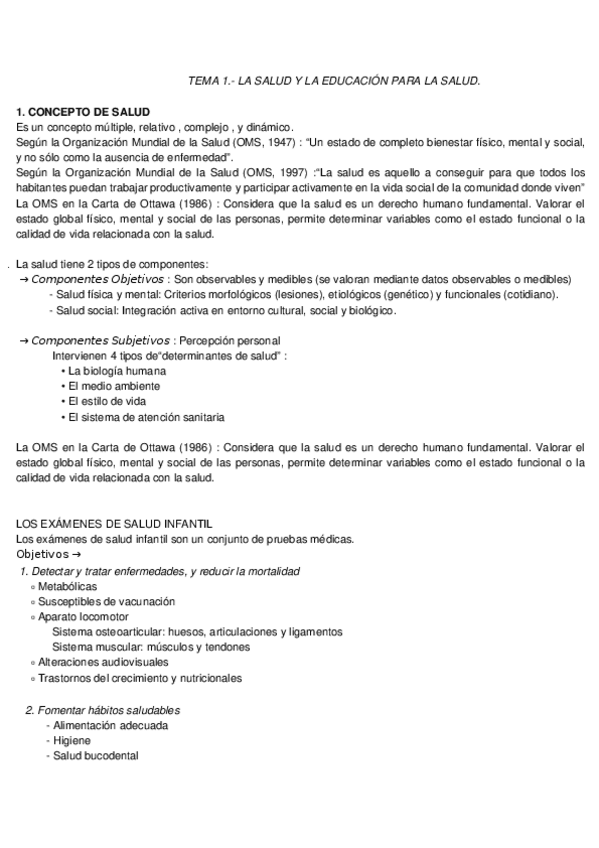 TEMA 1.- LA SALUD Y LA EDUCACIÓN PARA LA SALUD.

1. CONCEPTO DE SALUD
Es un concepto múltiple, relativo , complejo , y dinámico.
Según la Organización Mundial de la Salud (OMS, 1947) : "Un estado de completo bienestar físico, mental y social, y no sólo como la ausencia de enfermedad".
Según la Organización Mundial de la Salud (OMS, 1997) :"La salud es aquello a conseguir para que todos los habitantes puedan trabajar productivamente y participar activamente en la vida social de la comunidad donde viven"
La OMS en la Carta de Ottawa (1986) : Considera que la salud es un derecho humano fundamental. Valorar el estado global físico, mental y social de las personas, permite determinar variables como el estado funcional o la calidad de vida relacionada con la salud.

. La salud tiene 2 tipos de componentes:
→ Componentes Objetivos : Son observables y medibles (se valoran mediante datos observables o medibles)
- Salud física y mental: Criterios morfológicos (lesiones), etiológicos (genético) y funcionales (cotidiano).
- Salud social: Integración activa en entorno cultural, social y biológico.

→ Componentes Subjetivos : Percepción personal
Intervienen 4 tipos de"determinantes de salud" :
• La biología humana
• El medio ambiente
• El estilo de vida
• El sistema de atención sanitaria

La OMS en la Carta de Ottawa (1986) : Considera que la salud es un derecho humano fundamental. Valorar el estado global físico, mental y social de las personas, permite determinar variables como el estado funcional o la calidad de vida relacionada con la salud.

LOS EXÁMENES DE SALUD INFANTIL
Los exámenes de salud infantil son un conjunto de pruebas médicas.
Objetivos →
1. Detectar y tratar enfermedades, y reducir la mortalidad
◦ Metabólicas
◦ Susceptibles de vacunación
◦ Aparato locomotor
Sistema osteoarticular: huesos, articulaciones y ligamentos
Sistema muscular: músculos y tendones
◦ Alteraciones audiovisuales
◦ Trastornos del crecimiento y nutricionales

2. Fomentar hábitos saludables
- Alimentación adecuada
- Higiene
- Salud bucodental